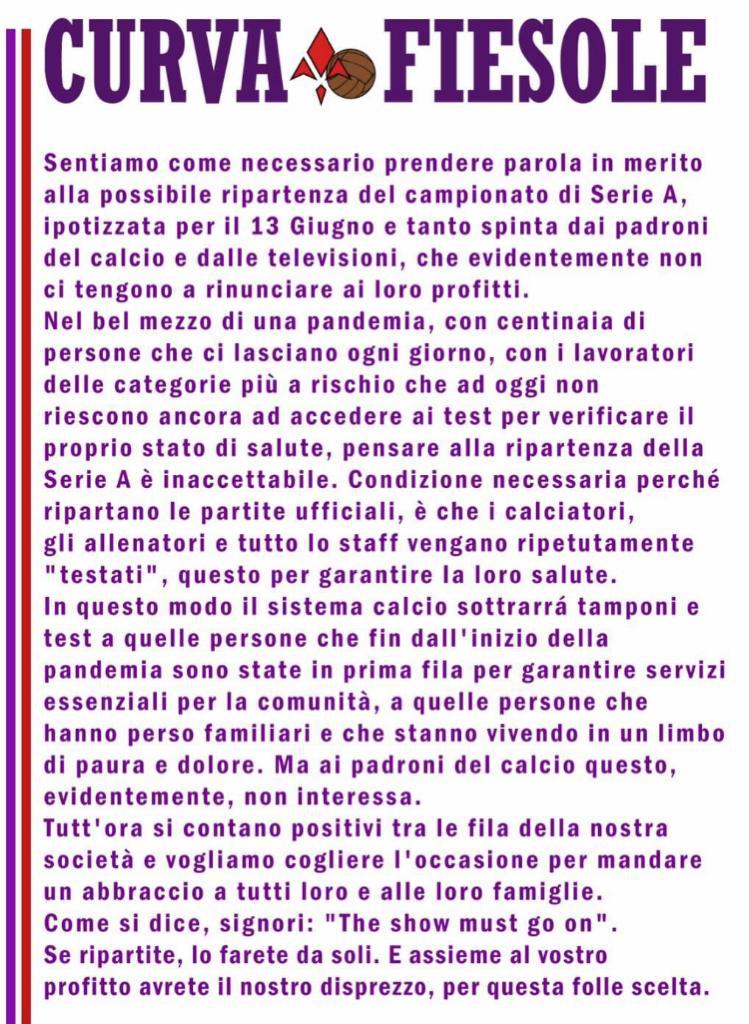 CURVA FIESOLE

Sentiamo come necessario prendere parola in merito alla possibile ripartenza del campionato di Serie A, ipotizzata per il 13 Giugno e tanto spinta dai padroni del calcio e dalle televisioni, che evidentemente non ci tengono a rinunciare ai loro profitti.
Nel bel mezzo di una pandemia, con centinaia di persone che ci lasciano ogni giorno, con i lavoratori delle categorie più a rischio che ad oggi non riescono ancora ad accedere ai test per verificare il proprio stato di salute, pensare alla ripartenza della Serie A è inaccettabile. Condizione necessaria perché ripartano le partite ufficiali, è che i calciatori, gli allenatori e tutto lo staff vengano ripetutamente "testati", questo per garantire la loro salute.
In questo modo il sistema calcio sottrarrá tamponi e test a quelle persone che fin dall'inizio della pandemia sono state in prima fila per garantire servizi essenziali per la comunità, a quelle persone che hanno perso familiari e che stanno vivendo in un limbo di paura e dolore. Ma ai padroni del calcio questo, evidentemente, non interessa.
Tutt'ora si contano positivi tra le fila della nostra società e vogliamo cogliere l'occasione per mandare un abbraccio a tutti loro e alle loro famiglie.
Come si dice, signori: "The show must go on".
Se ripartite, lo farete da soli. E assieme al vostro profitto avrete il nostro disprezzo, per questa folle scelta.